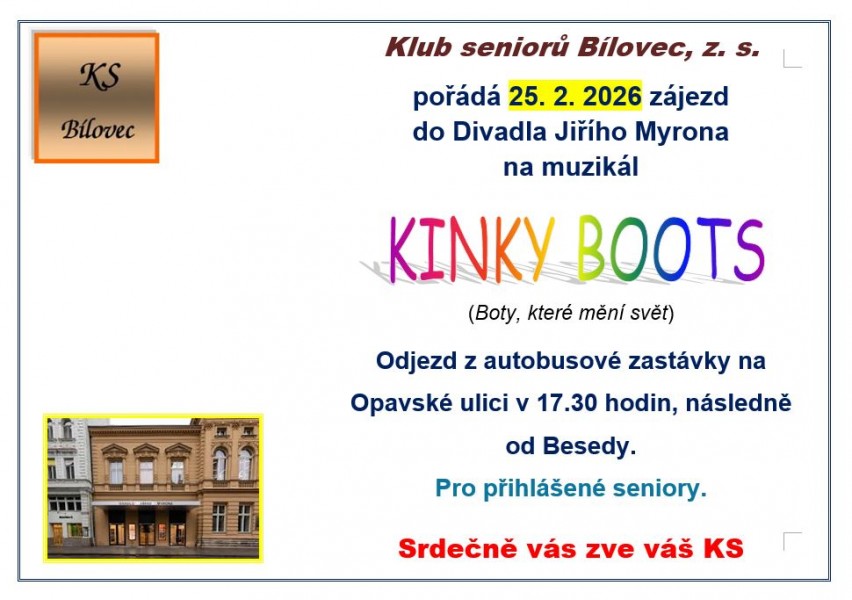 KS
Bílovec

Klub seniorů Bílovec, z. s.

pořádá 25. 2. 2026 zájezd
do Divadla Jiřího Myrona
na muzikál

KINKY BOOTS

(Boty, které mění svět)

Odjezd z autobusové zastávky na Opavské ulici v 17.30 hodin, následně od Besedy.

Pro přihlášené seniory.

Srdečně vás zve váš KS